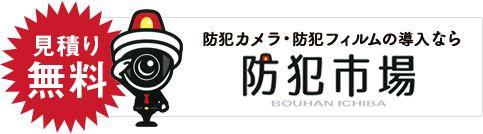 見積り
無料

防犯カメラ・防犯フィルムの導入なら
防犯市場
BOUHAN ICHIBA